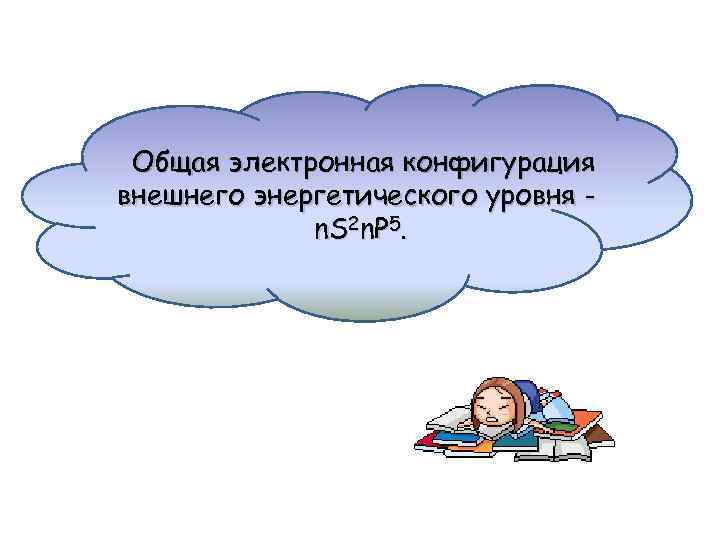 Общая электронная конфигурация внешнего энергетического уровня - $nS^2nP^5$.